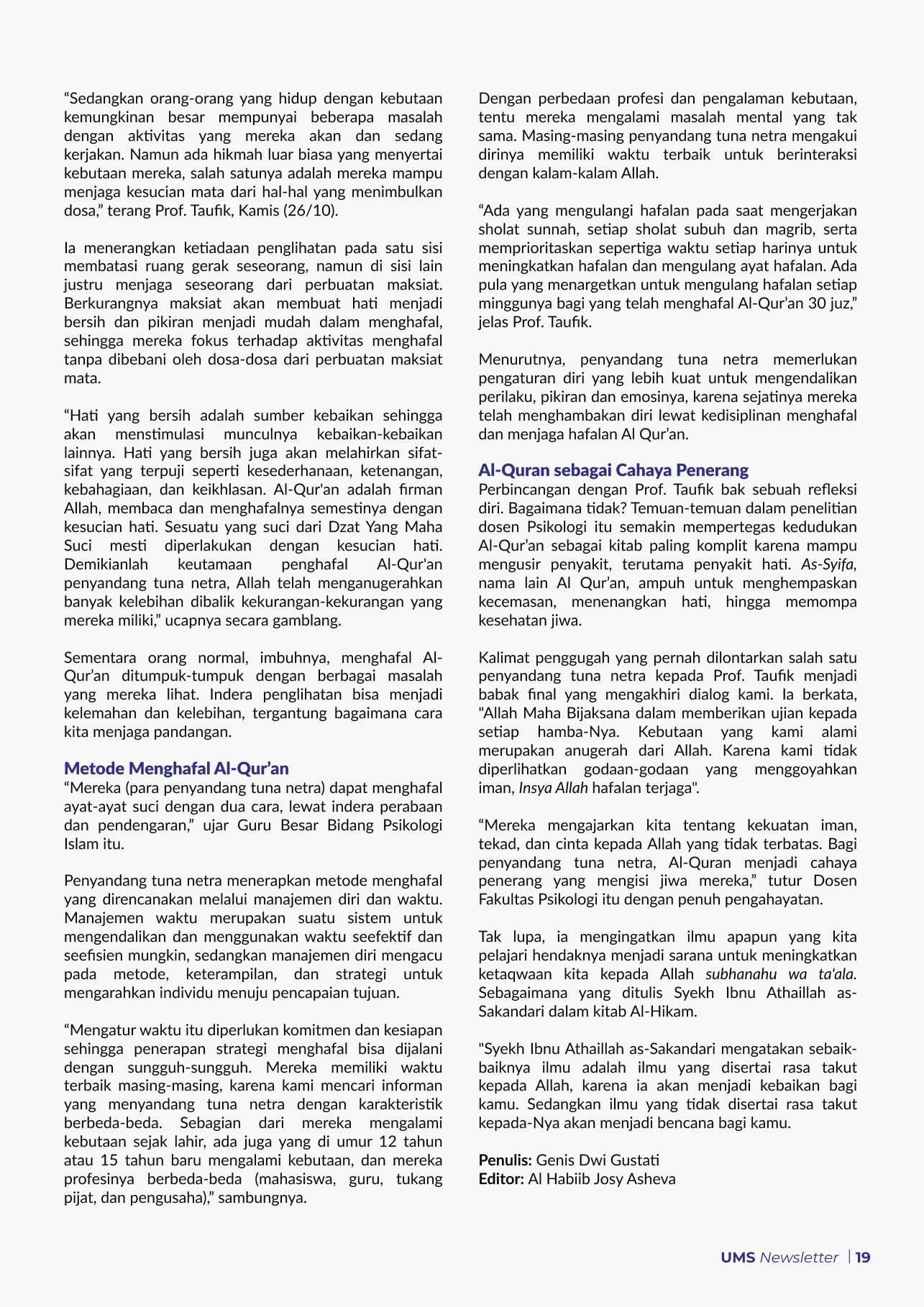 “Sedangkan orang-orang yang hidup dengan kebutaan kemungkinan besar mempunyai beberapa masalah dengan aktivitas yang mereka akan dan sedang kerjakan. Namun ada hikmah luar biasa yang menyertai kebutaan mereka, salah satunya adalah mereka mampu menjaga kesucian mata dari hal-hal yang menimbulkan dosa,” terang Prof. Taufik, Kamis (26/10).

Ia menerangkan ketiadaan penglihatan pada satu sisi membatasi ruang gerak seseorang, namun di sisi lain justru menjaga seseorang dari perbuatan maksiat. Berkurangnya maksiat akan membuat hati menjadi bersih dan pikiran menjadi mudah dalam menghafal, sehingga mereka fokus terhadap aktivitas menghafal tanpa dibebani oleh dosa-dosa dari perbuatan maksiat mata.

“Hati yang bersih adalah sumber kebaikan sehingga akan menstimulasi munculnya kebaikan-kebaikan lainnya. Hati yang bersih juga akan melahirkan sifat-sifat yang terpuji seperti kesederhanaan, ketenangan, kebahagiaan, dan keikhlasan. Al-Qur'an adalah firman Allah, membaca dan menghafalnya semestinya dengan kesucian hati. Sesuatu yang suci dari Dzat Yang Maha Suci mesti diperlakukan dengan kesucian hati. Demikianlah keutamaan penghafal Al-Qur'an penyandang tuna netra, Allah telah menganugerahkan banyak kelebihan dibalik kekurangan-kekurangan yang mereka miliki,” ucapnya secara gamblang.

Sementara orang normal, imbuhnya, menghafal Al-Qur’an ditumpuk-tumpuk dengan berbagai masalah yang mereka lihat. Indera penglihatan bisa menjadi kelemahan dan kelebihan, tergantung bagaimana cara kita menjaga pandangan.

Metode Menghafal Al-Qur’an
“Mereka (para penyandang tuna netra) dapat menghafal ayat-ayat suci dengan dua cara, lewat indera perabaan dan pendengaran,” ujar Guru Besar Bidang Psikologi Islam itu.

Penyandang tuna netra menerapkan metode menghafal yang direncanakan melalui manajemen diri dan waktu. Manajemen waktu merupakan suatu sistem untuk mengendalikan dan menggunakan waktu seefektif dan seefisien mungkin, sedangkan manajemen diri mengacu pada metode, keterampilan, dan strategi untuk mengarahkan individu menuju pencapaian tujuan.

“Mengatur waktu itu diperlukan komitmen dan kesiapan sehingga penerapan strategi menghafal bisa dijalani dengan sungguh-sungguh. Mereka memiliki waktu terbaik masing-masing, karena kami mencari informan yang menyandang tuna netra dengan karakteristik berbeda-beda. Sebagian dari mereka mengalami kebutaan sejak lahir, ada juga yang di umur 12 tahun atau 15 tahun baru mengalami kebutaan, dan mereka profesinya berbeda-beda (mahasiswa, guru, tukang pijat, dan pengusaha),” sambungnya.

Dengan perbedaan profesi dan pengalaman kebutaan, tentu mereka mengalami masalah mental yang tak sama. Masing-masing penyandang tuna netra mengakui dirinya memiliki waktu terbaik untuk berinteraksi dengan kalam-kalam Allah.

“Ada yang mengulangi hafalan pada saat mengerjakan sholat sunnah, setiap sholat subuh dan magrib, serta memprioritaskan sepertiga waktu setiap harinya untuk meningkatkan hafalan dan mengulang ayat hafalan. Ada pula yang menargetkan untuk mengulang hafalan setiap minggunya bagi yang telah menghafal Al-Qur’an 30 juz,” jelas Prof. Taufik.

Menurutnya, penyandang tuna netra memerlukan pengaturan diri yang lebih kuat untuk mengendalikan perilaku, pikiran dan emosinya, karena sejatinya mereka telah menghambakan diri lewat kedisiplinan menghafal dan menjaga hafalan Al Qur’an.

Al-Quran sebagai Cahaya Penerang
Perbincangan dengan Prof. Taufik bak sebuah refleksi diri. Bagaimana tidak? Temuan-temuan dalam penelitian dosen Psikologi itu semakin mempertegas kedudukan Al-Qur’an sebagai kitab paling komplit karena mampu mengusir penyakit, terutama penyakit hati. As-Syifa, nama lain Al Qur’an, ampuh untuk menghempaskan kecemasan, menenangkan hati, hingga memompa kesehatan jiwa.

Kalimat penggugah yang pernah dilontarkan salah satu penyandang tuna netra kepada Prof. Taufik menjadi babak final yang mengakhiri dialog kami. Ia berkata, "Allah Maha Bijaksana dalam memberikan ujian kepada setiap hamba-Nya. Kebutaan yang kami alami merupakan anugerah dari Allah. Karena kami tidak diperlihatkan godaan-godaan yang menggoyahkan iman, Insya Allah hafalan terjaga".

“Mereka mengajarkan kita tentang kekuatan iman, tekad, dan cinta kepada Allah yang tidak terbatas. Bagi penyandang tuna netra, Al-Quran menjadi cahaya penerang yang mengisi jiwa mereka,” tutur Dosen Fakultas Psikologi itu dengan penuh pengahayatan.

Tak lupa, ia mengingatkan ilmu apapun yang kita pelajari hendaknya menjadi sarana untuk meningkatkan ketaqwaan kita kepada Allah subhanahu wa ta'ala. Sebagaimana yang ditulis Syekh Ibnu Athaillah as-Sakandari dalam kitab Al-Hikam.

"Syekh Ibnu Athaillah as-Sakandari mengatakan sebaik-baiknya ilmu adalah ilmu yang disertai rasa takut kepada Allah, karena ia akan menjadi kebaikan bagi kamu. Sedangkan ilmu yang tidak disertai rasa takut kepada-Nya akan menjadi bencana bagi kamu.

Penulis: Genis Dwi Gustati
Editor: Al Habiib Josy Asheva

UMS Newsletter | 19